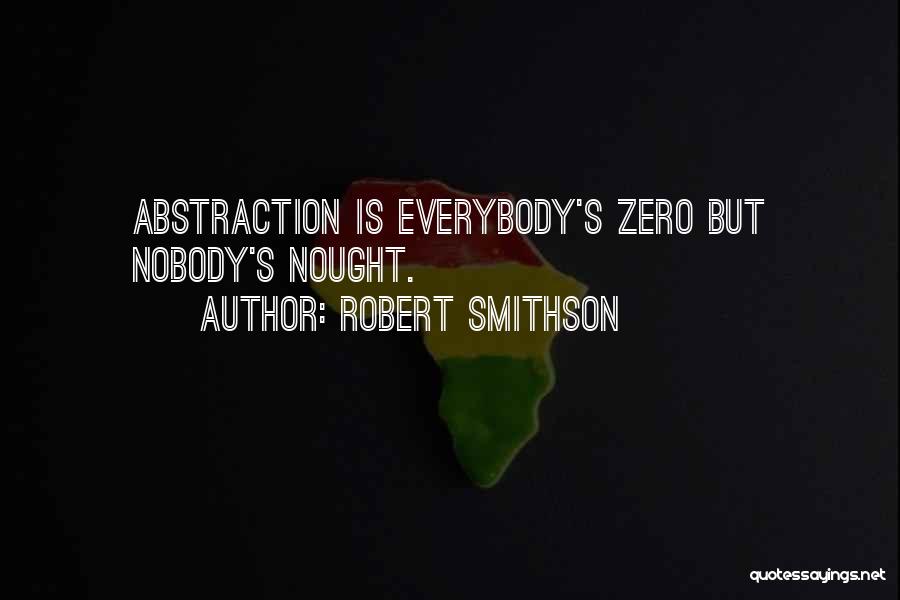 ABSTRACTION IS EVERYBODY'S ZERO BUT NOBODY'S NOUGHT.

AUTHOR: ROBERT SMITHSON

quotessayings.net